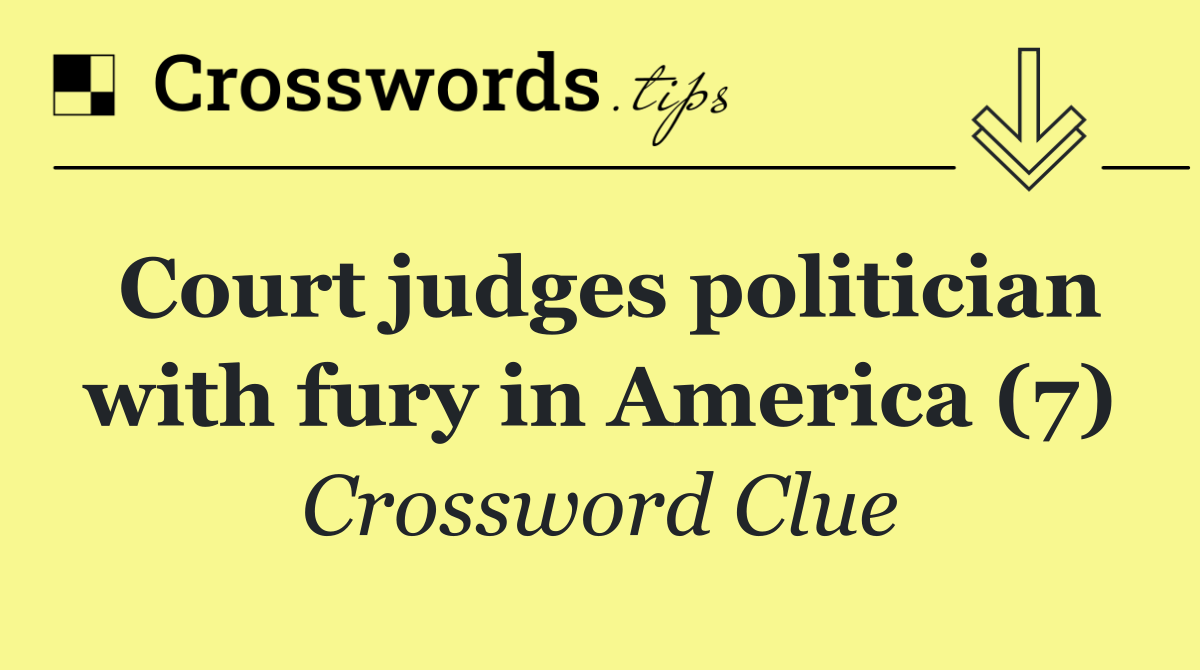 Crosswords.tips

Court judges politician with fury in America (7)

Crossword Clue